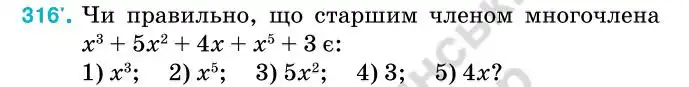 316'. Чи правильно, що старшим членом многочлена $x^3 + 5x^2 + 4x + x^5 + 3$ є:

1) $x^3$; 2) $x^5$; 3) $5x^2$; 4) 3; 5) $4x$?